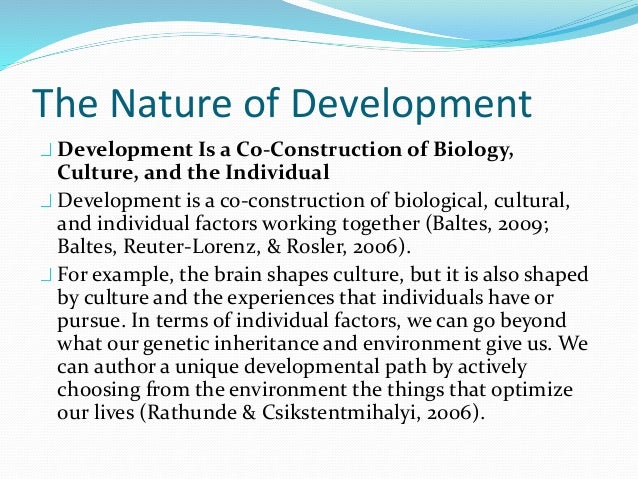 The Nature of Development

Development Is a Co-Construction of Biology, Culture, and the Individual

Development is a co-construction of biological, cultural, and individual factors working together (Baltes, 2009; Baltes, Reuter-Lorenz, & Rosler, 2006).

For example, the brain shapes culture, but it is also shaped by culture and the experiences that individuals have or pursue. In terms of individual factors, we can go beyond what our genetic inheritance and environment give us. We can author a unique developmental path by actively choosing from the environment the things that optimize our lives (Rathunde & Csikstentmihalyi, 2006).